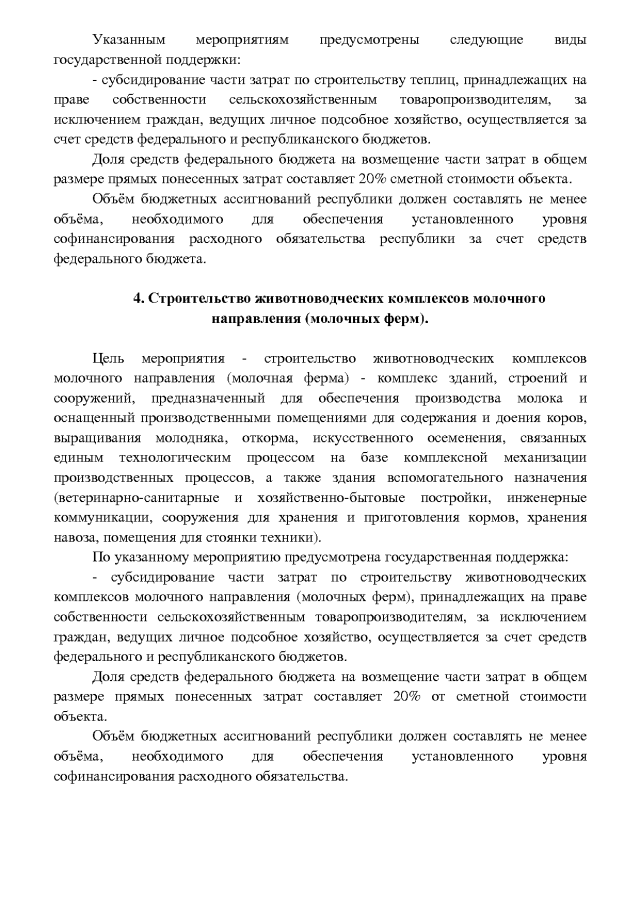 Указанным мероприятиям предусмотрены следующие виды государственной поддержки:

- субсидирование части затрат по строительству теплиц, принадлежащих на праве собственности сельскохозяйственным товаропроизводителям, за исключением граждан, ведущих личное подсобное хозяйство, осуществляется за счет средств федерального и республиканского бюджетов.

Доля средств федерального бюджета на возмещение части затрат в общем размере прямых понесенных затрат составляет 20% сметной стоимости объекта.

Объём бюджетных ассигнований республики должен составлять не менее объёма, необходимого для обеспечения установленного уровня софинансирования расходного обязательства республики за счет средств федерального бюджета.

4. Строительство животноводческих комплексов молочного направления (молочных ферм).

Цель мероприятия - строительство животноводческих комплексов молочного направления (молочная ферма) - комплекс зданий, строений и сооружений, предназначенный для обеспечения производства молока и оснащенный производственными помещениями для содержания и доения коров, выращивания молодняка, откорма, искусственного осеменения, связанных единым технологическим процессом на базе комплексной механизации производственных процессов, а также здания вспомогательного назначения (ветеринарно-санитарные и хозяйственно-бытовые постройки, инженерные коммуникации, сооружения для хранения и приготовления кормов, хранения навоза, помещения для стоянки техники).

По указанному мероприятию предусмотрена государственная поддержка:

- субсидирование части затрат по строительству животноводческих комплексов молочного направления (молочных ферм), принадлежащих на праве собственности сельскохозяйственным товаропроизводителям, за исключением граждан, ведущих личное подсобное хозяйство, осуществляется за счет средств федерального и республиканского бюджетов.

Доля средств федерального бюджета на возмещение части затрат в общем размере прямых понесенных затрат составляет 20% от сметной стоимости объекта.

Объём бюджетных ассигнований республики должен составлять не менее объёма, необходимого для обеспечения установленного уровня софинансирования расходного обязательства.